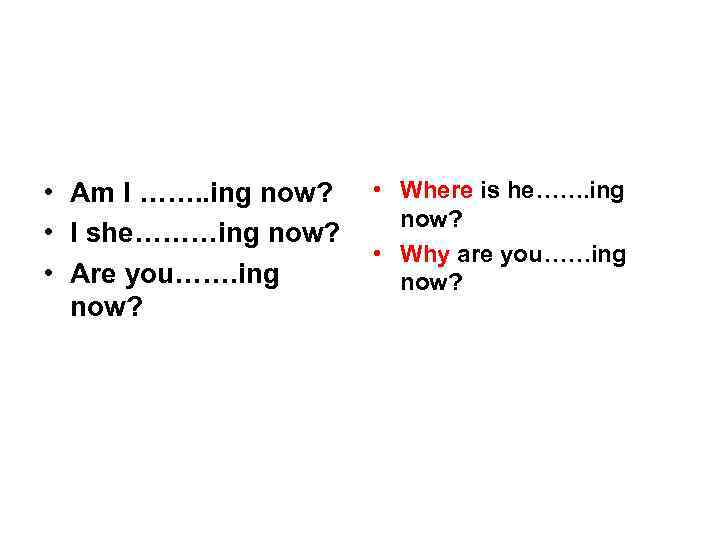 • Am I ……..ing now?
• I she………ing now?
• Are you…….ing now?

• Where is he…….ing now?
• Why are you……ing now?